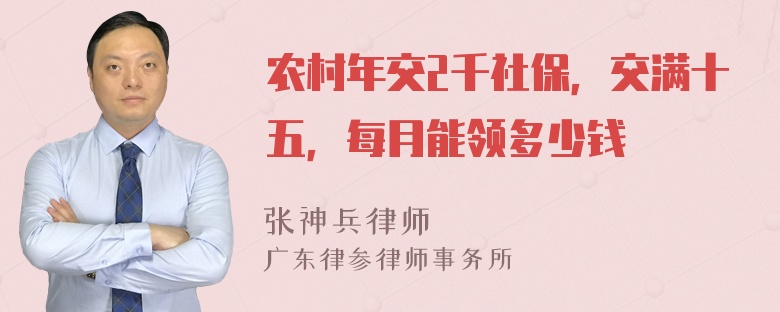 农村年交2千社保，交满十五，每月能领多少钱

张神兵律师
广东律参律师事务所